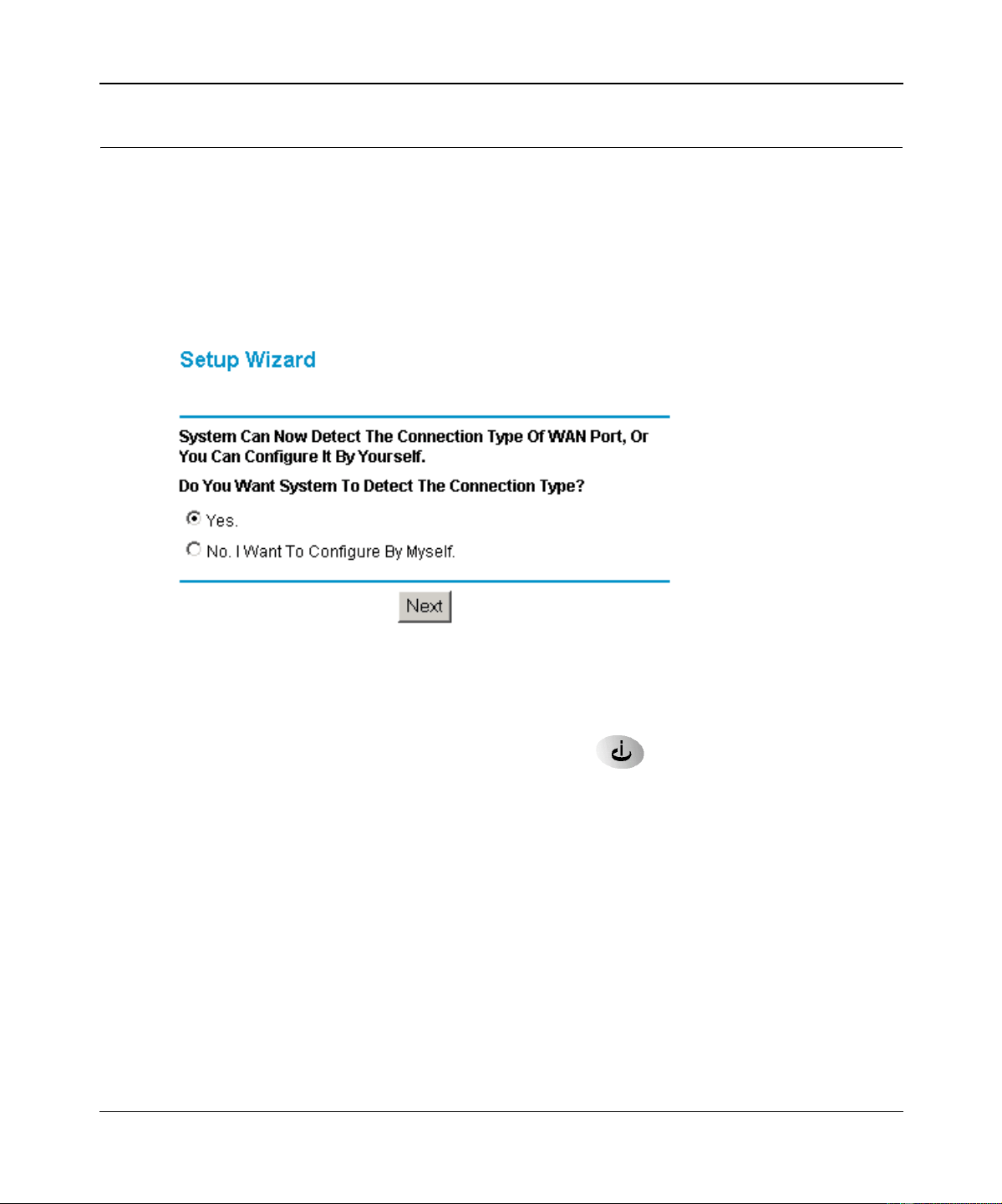 Setup Wizard

System Can Now Detect The Connection Type Of WAN Port, Or You Can Configure It By Yourself.

Do You Want System To Detect The Connection Type?

Yes.

No. I Want To Configure By Myself.

Next